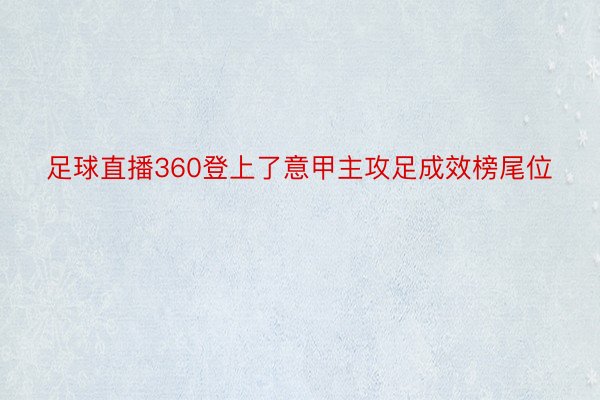 足球直播360登上了意甲主攻足成效榜尾位